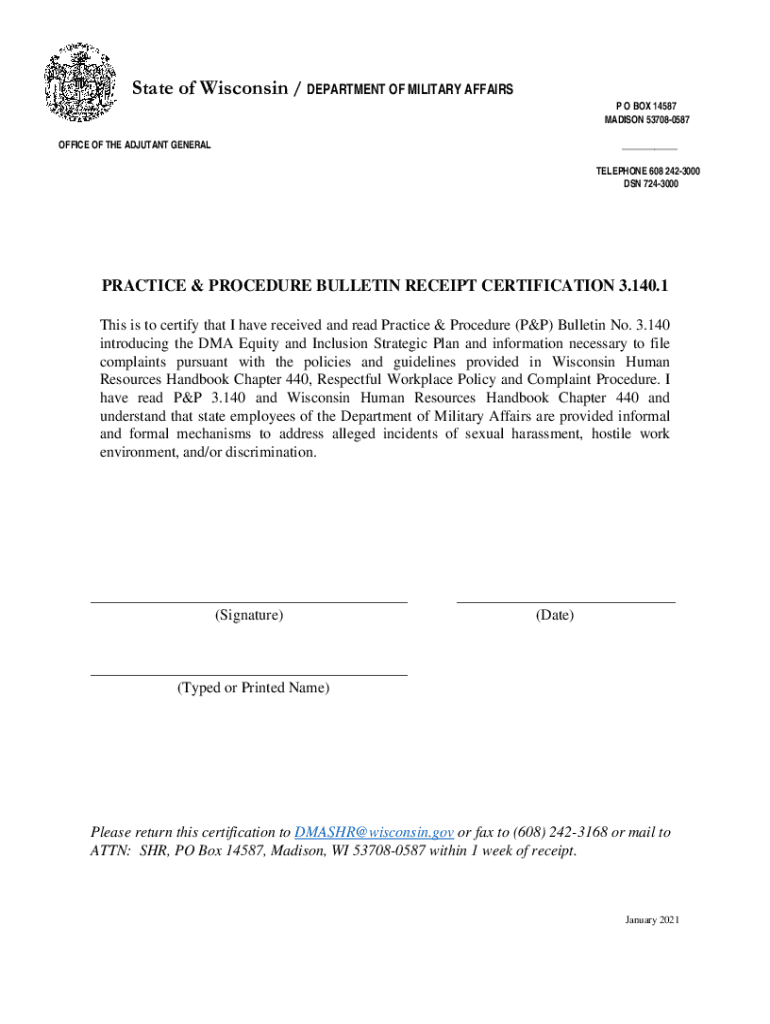 State of Wisconsin / DEPARTMENT OF MILITARY AFFAIRS

P O BOX 14587
MADISON 53708-0587

OFFICE OF THE ADJUTANT GENERAL

TELEPHONE 608 242-3000
DSN 724-3000

PRACTICE & PROCEDURE BULLETIN RECEIPT CERTIFICATION 3.140.1

This is to certify that I have received and read Practice & Procedure (P&P) Bulletin No. 3.140 introducing the DMA Equity and Inclusion Strategic Plan and information necessary to file complaints pursuant with the policies and guidelines provided in Wisconsin Human Resources Handbook Chapter 440, Respectful Workplace Policy and Complaint Procedure. I have read P&P 3.140 and Wisconsin Human Resources Handbook Chapter 440 and understand that state employees of the Department of Military Affairs are provided informal and formal mechanisms to address alleged incidents of sexual harassment, hostile work environment, and/or discrimination.

(Signature)

(Date)

(Typed or Printed Name)

Please return this certification to DMASHR@wisconsin.gov or fax to (608) 242-3168 or mail to ATTN: SHR, PO Box 14587, Madison, WI 53708-0587 within 1 week of receipt.

January 2021